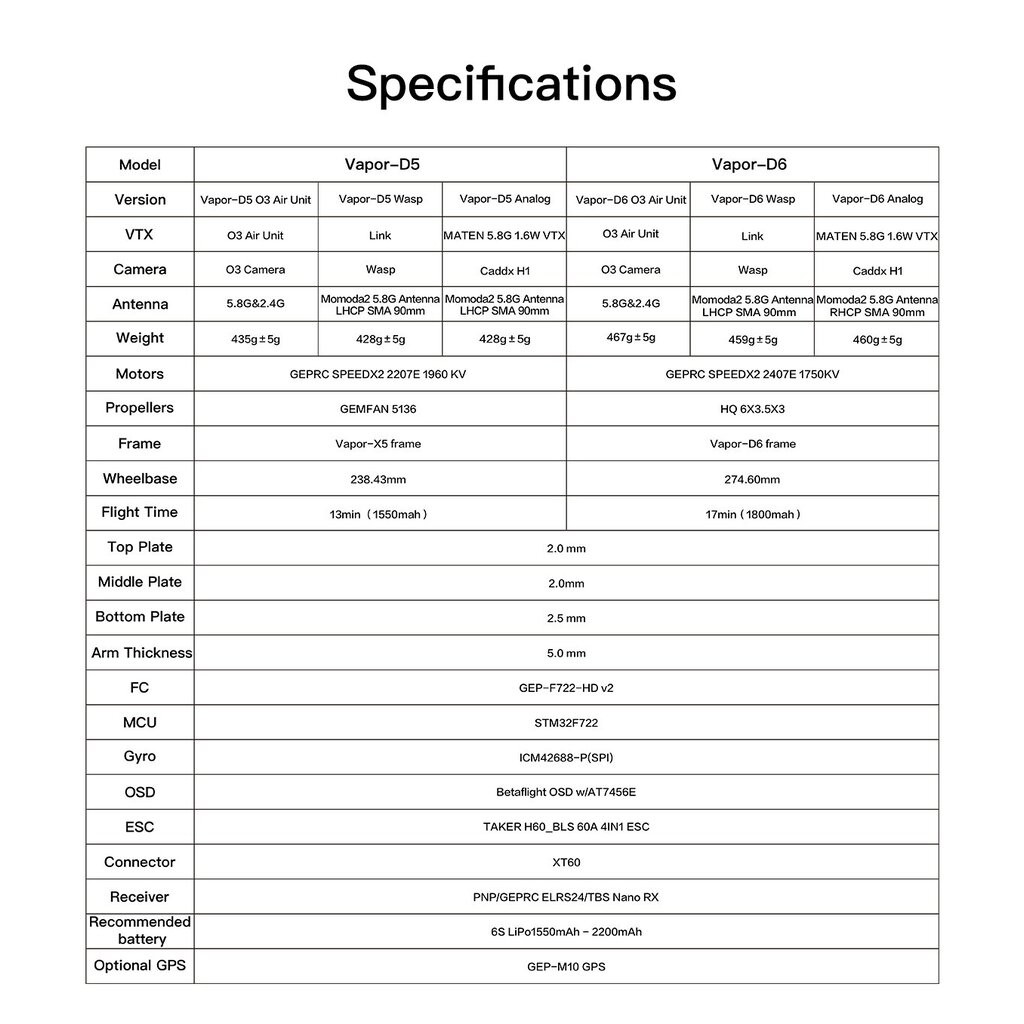 Specifications

| Model | Vapor-D5 | | | Vapor-D6 | | |
|---|---|---|---|---|---|---|
| Version | Vapor-D5 O3 Air Unit | Vapor-D5 Wasp | Vapor-D5 Analog | Vapor-D6 O3 Air Unit | Vapor-D6 Wasp | Vapor-D6 Analog |
| VTX | O3 Air Unit | Link | MATEN 5.8G 1.6W VTX | O3 Air Unit | Link | MATEN 5.8G 1.6W VTX |
| Camera | O3 Camera | Wasp | Caddx H1 | O3 Camera | Wasp | Caddx H1 |
| Antenna | 5.8G&2.4G | Momoda2 5.8G Antenna LHCP SMA 90mm | Momoda2 5.8G Antenna LHCP SMA 90mm | 5.8G&2.4G | Momoda2 5.8G Antenna LHCP SMA 90mm | Momoda2 5.8G Antenna RHCP SMA 90mm |
| Weight | 435g±5g | 428g±5g | 428g±5g | 467g±5g | 459g±5g | 460g±5g |
| Motors | GEPRC SPEEDX2 2207E 1960 KV | | | GEPRC SPEEDX2 2407E 1750KV | | |
| Propellers | GEMFAN 5136 | | | HQ 6X3.5X3 | | |
| Frame | Vapor-X5 frame | | | Vapor-D6 frame | | |
| Wheelbase | 238.43mm | | | 274.60mm | | |
| Flight Time | 13min（1550mah） | | | 17min（1800mah） | | |
| Top Plate | 2.0 mm | | | | | |
| Middle Plate | 2.0mm | | | | | |
| Bottom Plate | 2.5 mm | | | | | |
| Arm Thickness | 5.0 mm | | | | | |
| FC | GEP-F722-HD v2 | | | | | |
| MCU | STM32F722 | | | | | |
| Gyro | ICM42688-P(SPI) | | | | | |
| OSD | Betaflight OSD w/AT7456E | | | | | |
| ESC | TAKER H60_BLS 60A 4IN1 ESC | | | | | |
| Connector | XT60 | | | | | |
| Receiver | PNP/GEPRC ELRS24/TBS Nano RX | | | | | |
| Recommended battery | 6S LiPo1550mAh - 2200mAh | | | | | |
| Optional GPS | GEP-M10 GPS | | | | | |